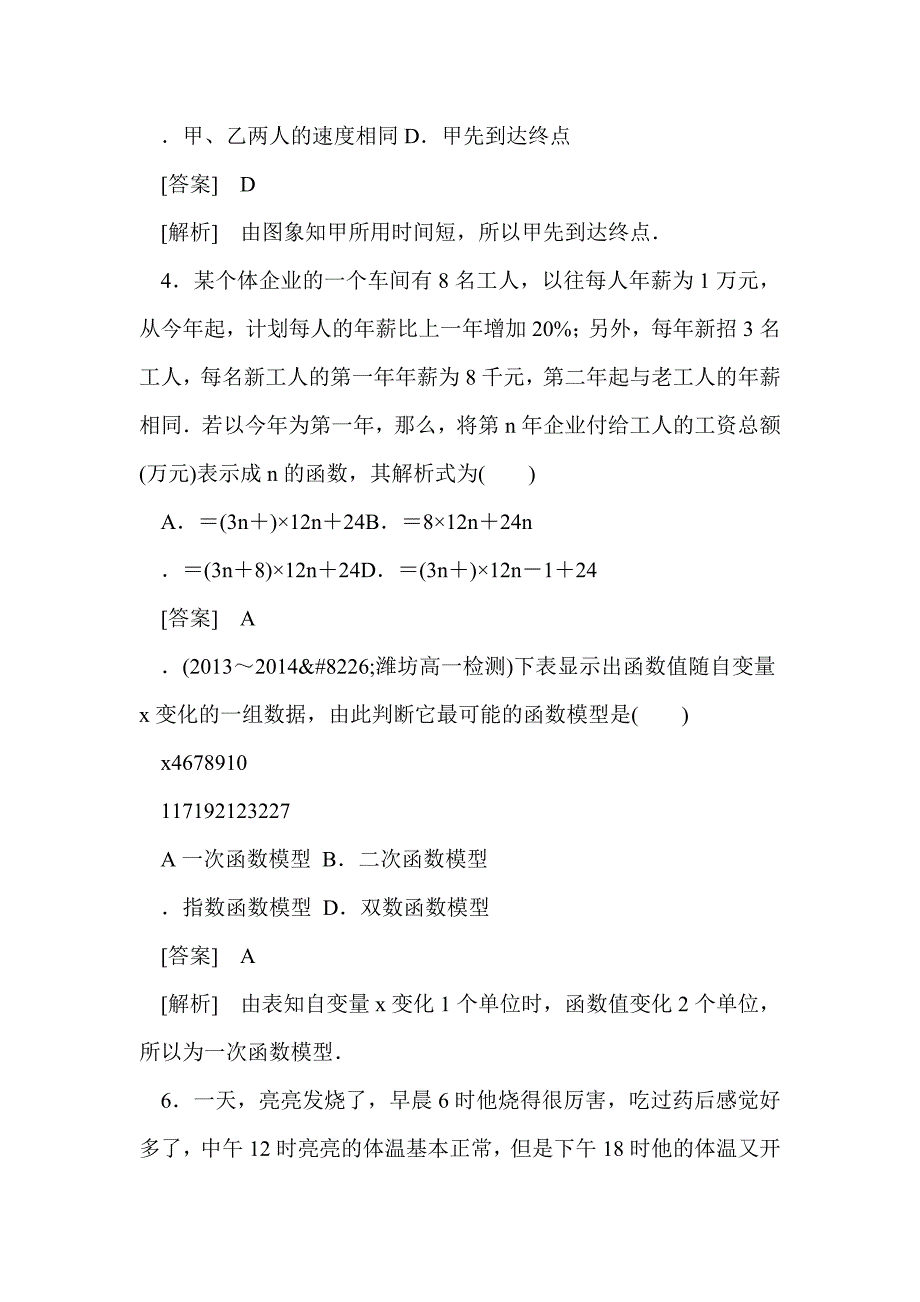 ．甲、乙两人的速度相同 D．甲先到达终点

[答案]　D

[解析]　由图象知甲所用时间短，所以甲先到达终点．

4．某个体企业的一个车间有 8 名工人，以往每人年薪为 1 万元，从今年起，计划每人的年薪比上一年增加 20%；另外，每年新招 3 名工人，每名新工人的第一年年薪为 8 千元，第二年起与老工人的年薪相同．若以今年为第一年，那么，将第 n 年企业付给工人的工资总额(万元)表示成 n 的函数，其解析式为(　　)

A．＝(3n＋)×12n＋24B．＝8×12n＋24n

．＝(3n＋8)×12n＋24D．＝(3n＋)×12n－1＋24

[答案]　A

．(2013～2014&#8226;潍坊高一检测)下表显示出函数值随自变量 x 变化的一组数据，由此判断它最可能的函数模型是(　　)

x4678910

117192123227

A 一次函数模型  B．二次函数模型

．指数函数模型  D．双数函数模型

[答案]　A

[解析]　由表知自变量 x 变化 1 个单位时，函数值变化 2 个单位，所以为一次函数模型．

6．一天，亮亮发烧了，早晨 6 时他烧得很厉害，吃过药后感觉好多了，中午 12 时亮亮的体温基本正常，但是下午 18 时他的体温又开